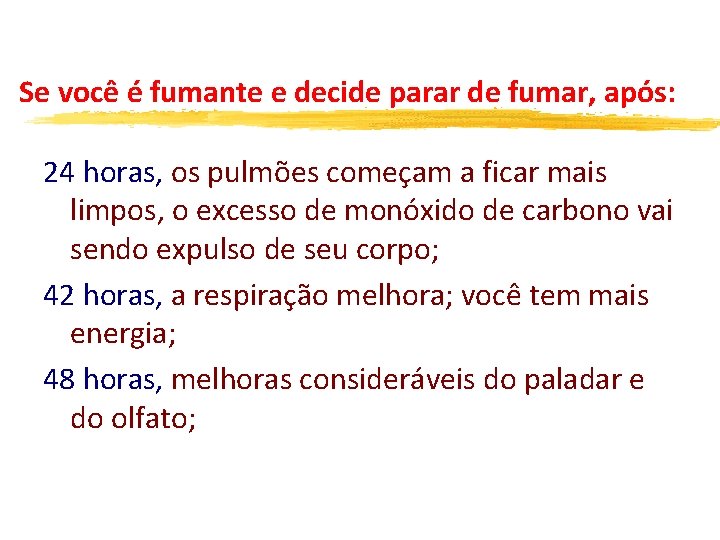 Se você é fumante e decide parar de fumar, após:

24 horas, os pulmões começam a ficar mais limpos, o excesso de monóxido de carbono vai sendo expulso de seu corpo;

42 horas, a respiração melhora; você tem mais energia;

48 horas, melhoras consideráveis do paladar e do olfato;